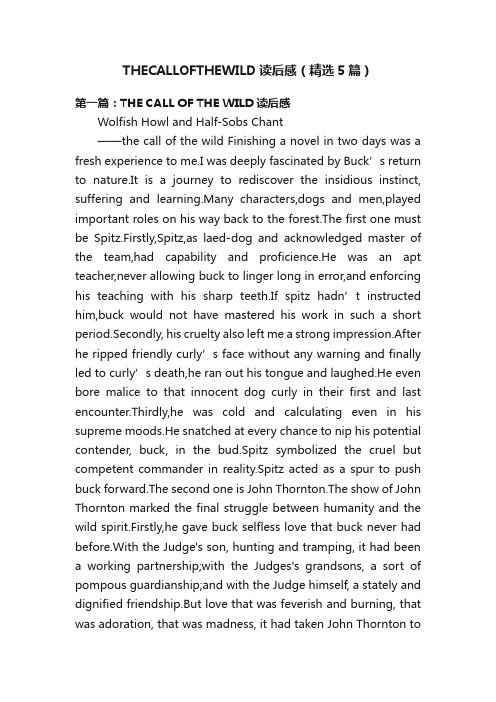 THECALLOFTHEWILD 读后感（精选 5 篇）

第一篇：THE CALL OF THE WILD 读后感

Wolfish Howl and Half-Sobs Chant

——the call of the wild Finishing a novel in two days was a fresh experience to me.I was deeply fascinated by Buck’s return to nature.It is a journey to rediscover the insidious instinct, suffering and learning.Many characters,dogs and men,played important roles on his way back to the forest.The first one must be Spitz.Firstly,Spitz,as laed-dog and acknowledged master of the team,had capability and proficience.He was an apt teacher,never allowing buck to linger long in error,and enforcing his teaching with his sharp teeth.If spitz hadn’t instructed him,buck would not have mastered his work in such a short period.Secondly, his cruelty also left me a strong impression.After he ripped friendly curly’s face without any warning and finally led to curly’s death,he ran out his tongue and laughed.He even bore malice to that innocent dog curly in their first and last encounter.Thirdly,he was cold and calculating even in his supreme moods.He snatched at every chance to nip his potential contender, buck, in the bud.Spitz symbolized the cruel but competent commander in reality.Spitz acted as a spur to push buck forward.The second one is John Thornton.The show of John Thornton marked the final struggle between humanity and the wild spirit.Firstly,he gave buck selfless love that buck never had before.With the Judge's son, hunting and tramping, it had been a working partnership;with the Judges's grandsons, a sort of pompous guardianship;and with the Judge himself, a stately and dignified friendship.But love that was feverish and burning, that was adoration, that was madness, it had taken John Thornton to